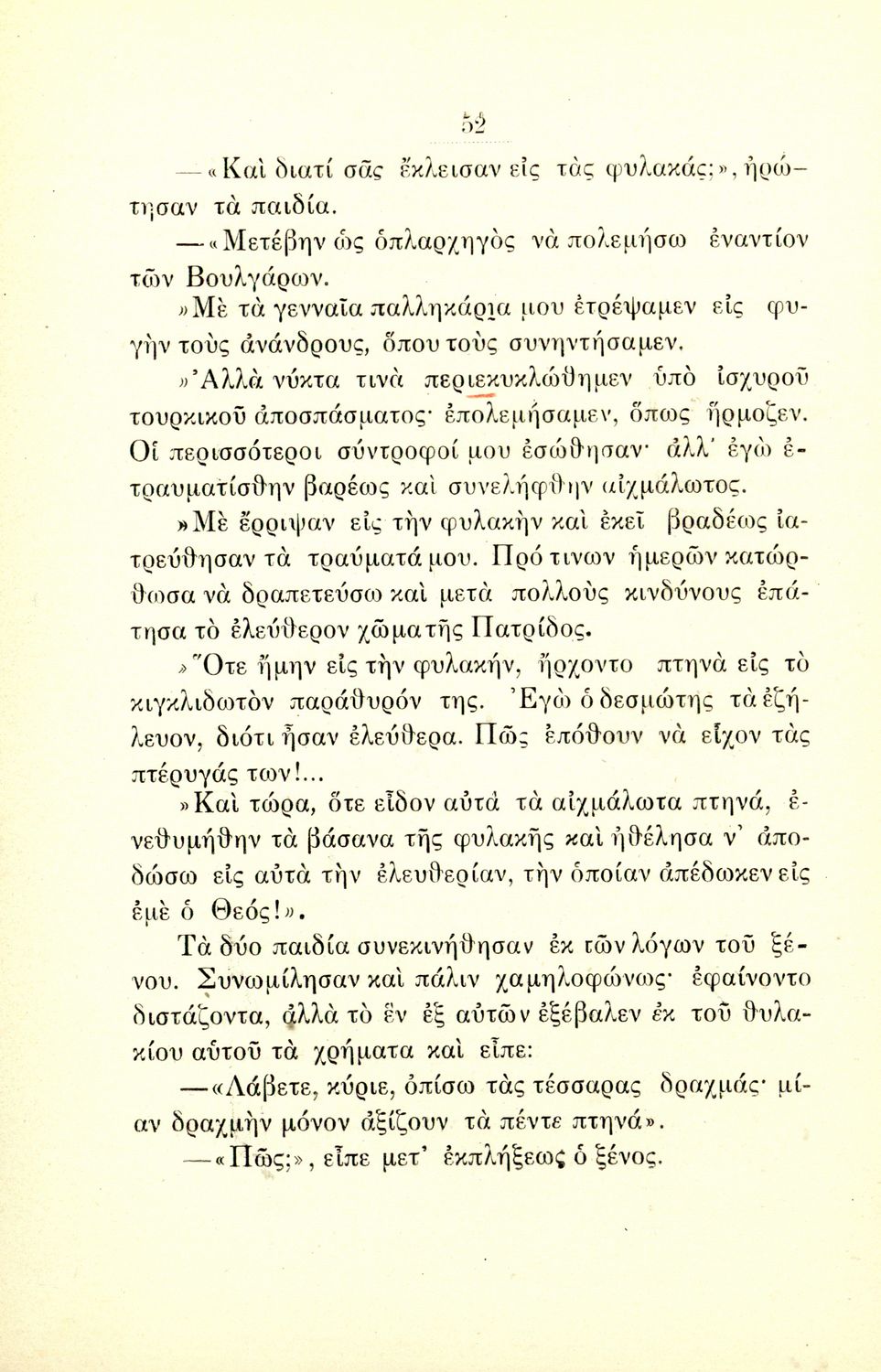 52

—«Καὶ διατί σᾶς ἔκλεισαν εἰς τὰς φυλακάς;», ἠρώτησαν τὰ παιδία.

—«Μετέβην ὡς ὁπλαρχηγὸς νὰ πολεμήσω ἐναντίον τῶν Βουλγάρων.

»Μὲ τὰ γενναῖα παλληκάρια μου ἐτρέψαμεν εἰς φυγὴν τοὺς ἀνάνδρους, ὅπου τοὺς συνηντήσαμεν.

»Ἀλλὰ νύκτα τινὰ περιεκυκλώθημεν ὑπὸ ἰσχυροῦ τουρκικοῦ ἀποσπάσματος· ἐπολεμήσαμεν, ὅπως ἥρμοζεν. Οἱ περισσότεροι σύντροφοί μου ἐσώθησαν· ἀλλ' ἐγὼ ἐτραυματίσθην βαρέως καὶ συνελήφθην αἰχμάλωτος.

»Μὲ ἔρριψαν εἰς τὴν φυλακὴν καὶ ἐκεῖ βραδέως ἰατρεύθησαν τὰ τραύματά μου. Πρό τινων ἡμερῶν κατώρθωσα νὰ δραπετεύσω καὶ μετὰ πολλοὺς κινδύνους ἐπάτησα τὸ ἐλεύθερον χῶμα τῆς Πατρίδος.

»Ὅτε ἤμην εἰς τὴν φυλακήν, ἤρχοντο πτηνὰ εἰς τὸ κιγκλιδωτὸν παράθυρόν της. Ἐγὼ ὁ δεσμώτης τὰ ἐζήλευον, διότι ἦσαν ἐλεύθερα. Πῶς ἐπόθουν νὰ εἶχον τὰς πτέρυγάς των!...

»Καὶ τώρα, ὅτε εἶδον αὐτὰ τὰ αἰχμάλωτα πτηνά, ἐνεθυμήθην τὰ βάσανα τῆς φυλακῆς καὶ ἠθέλησα ν' ἀποδώσω εἰς αὐτὰ τὴν ἐλευθερίαν, τὴν ὁποίαν ἀπέδωκεν εἰς ἐμὲ ὁ Θεός!».

Τὰ δύο παιδία συνεκινήθησαν ἐκ τῶν λόγων τοῦ ξένου. Συνωμίλησαν καὶ πάλιν χαμηλοφώνως· ἐφαίνοντο διστάζοντα, ἀλλὰ τὸ ἓν ἐξ αὐτῶν ἐξέβαλεν ἐκ τοῦ θυλακίου αὐτοῦ τὰ χρήματα καὶ εἶπε:

—«Λάβετε, κύριε, ὀπίσω τὰς τέσσαρας δραχμάς· μίαν δραχμὴν μόνον ἀξίζουν τὰ πέντε πτηνά».

—«Πῶς;», εἶπε μετ' ἐκπλήξεως ὁ ξένος.